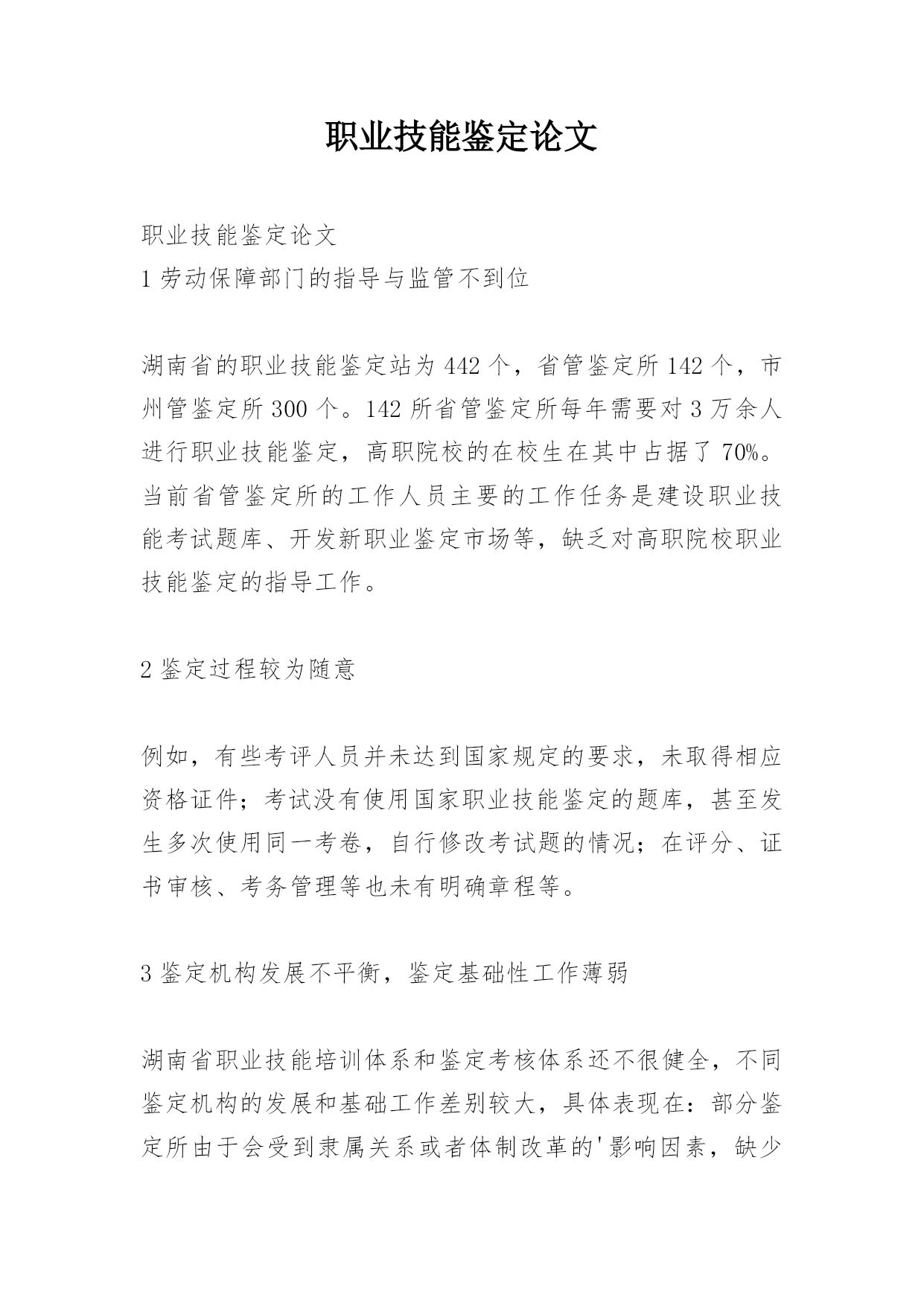 职业技能鉴定论文

职业技能鉴定论文
1 劳动保障部门的指导与监管不到位

湖南省的职业技能鉴定站为 442 个，省管鉴定所 142 个，市州管鉴定所 300 个。142 所省管鉴定所每年需要对 3 万余人进行职业技能鉴定，高职院校的在校生在其中占据了 70%。当前省管鉴定所的工作人员主要的工作任务是建设职业技能考试题库、开发新职业鉴定市场等，缺乏对高职院校职业技能鉴定的指导工作。

2 鉴定过程较为随意

例如，有些考评人员并未达到国家规定的要求，未取得相应资格证件；考试没有使用国家职业技能鉴定的题库，甚至发生多次使用同一考卷，自行修改考试题的情况；在评分、证书审核、考务管理等也未有明确章程等。

3 鉴定机构发展不平衡，鉴定基础性工作薄弱

湖南省职业技能培训体系和鉴定考核体系还不很健全，不同鉴定机构的发展和基础工作差别较大，具体表现在：部分鉴定所由于会受到隶属关系或者体制改革的'影响因素，缺少